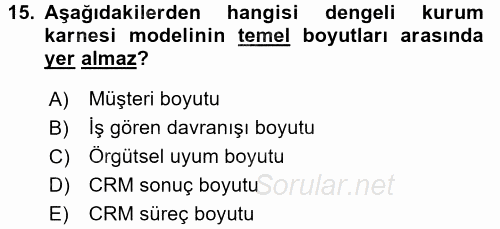 15. Aşağıdakilerden hangisi dengeli kurum karnesi modelinin temel boyutları arasında yer almaz?

A) Müşteri boyutu
B) İş gören davranışı boyutu
C) Örgütsel uyum boyutu
D) CRM sonuç boyutu
E) CRM süreç boyutu

Sorular.net